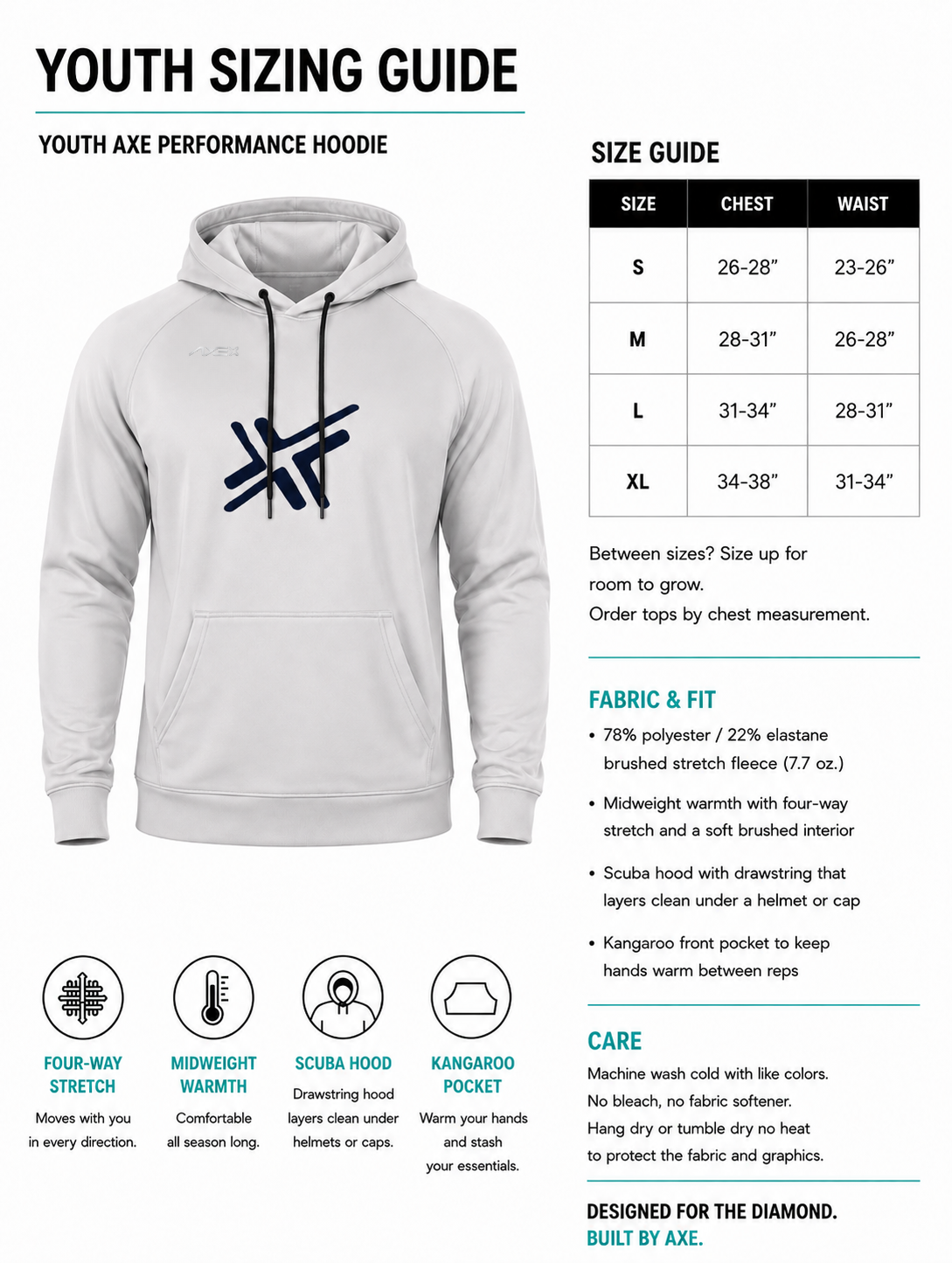 YOUTH SIZING GUIDE

YOUTH AXE PERFORMANCE HOODIE

FOUR-WAY STRETCH
Moves with you in every direction.

MIDWEIGHT WARMTH
Comfortable all season long.

SCUBA HOOD
Drawstring hood layers clean under helmets or caps.

KANGAROO POCKET
Warm your hands and stash your essentials.

SIZE GUIDE

| SIZE | CHEST | WAIST |
|---|---|---|
| S | 26-28" | 23-26" |
| M | 28-31" | 26-28" |
| L | 31-34" | 28-31" |
| XL | 34-38" | 31-34" |

Between sizes? Size up for room to grow.
Order tops by chest measurement.

FABRIC & FIT
• 78% polyester / 22% elastane brushed stretch fleece (7.7 oz.)
• Midweight warmth with four-way stretch and a soft brushed interior
• Scuba hood with drawstring that layers clean under a helmet or cap
• Kangaroo front pocket to keep hands warm between reps

CARE
Machine wash cold with like colors.
No bleach, no fabric softener.
Hang dry or tumble dry no heat to protect the fabric and graphics.

DESIGNED FOR THE DIAMOND.
BUILT BY AXE.